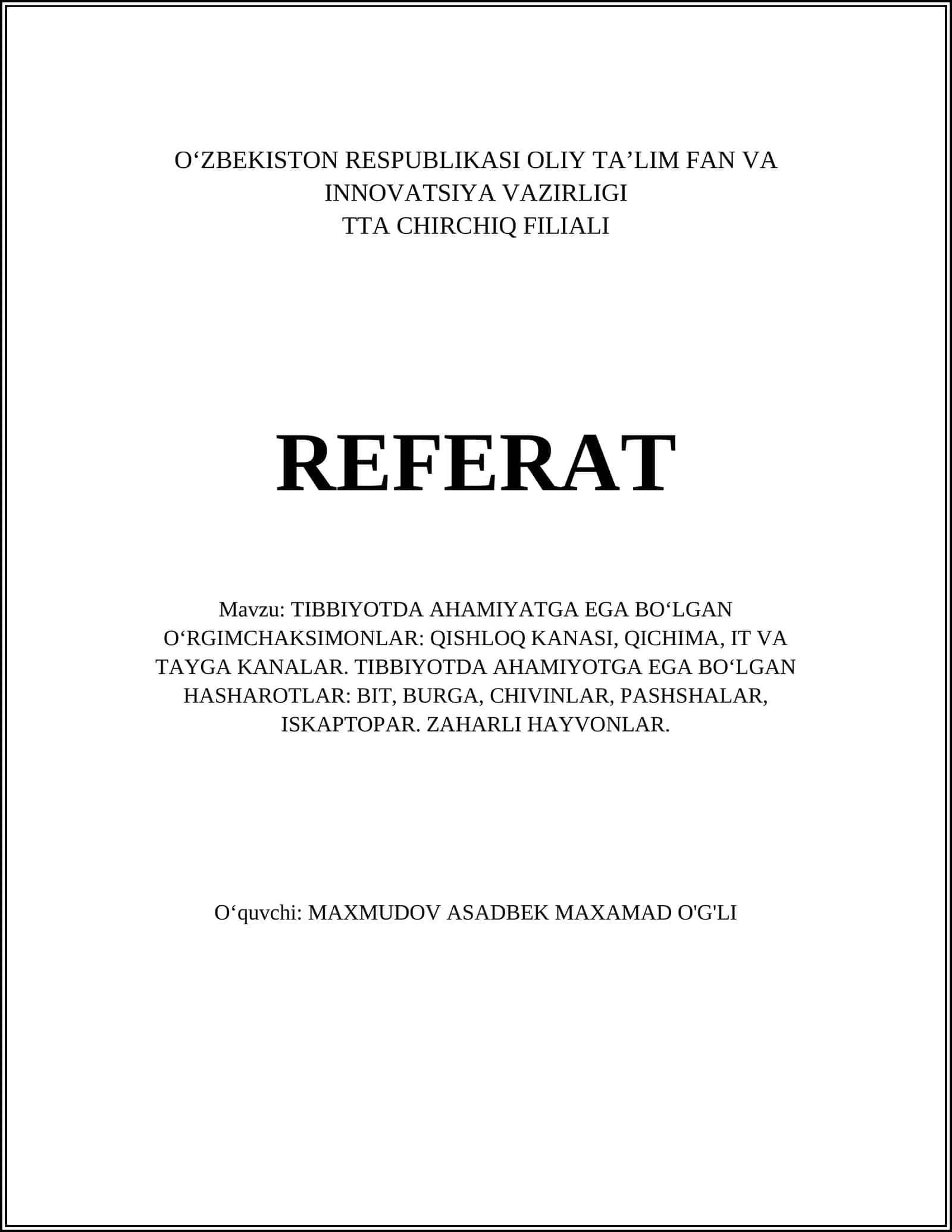 O‘ZBEKISTON RESPUBLIKASI OLIY TA’LIM FAN VA INNOVATSIYA VAZIRLIGI
TTA CHIRCHIQ FILIALI

REFERAT

Mavzu: TIBBIYOTDA AHAMIYATGA EGA BO‘LGAN O‘RGIMCHAKSIMONLAR: QISHLOQ KANASI, QICHIMA, IT VA TAYGA KANALAR. TIBBIYOTDA AHAMIYOTGA EGA BO‘LGAN HASHAROTLAR: BIT, BURGA, CHIVINLAR, PASHSHALAR, ISKAPTOPAR. ZAHARLI HAYVONLAR.

O‘quvchi: MAXMUDOV ASADBEK MAXAMAD O'G'LI